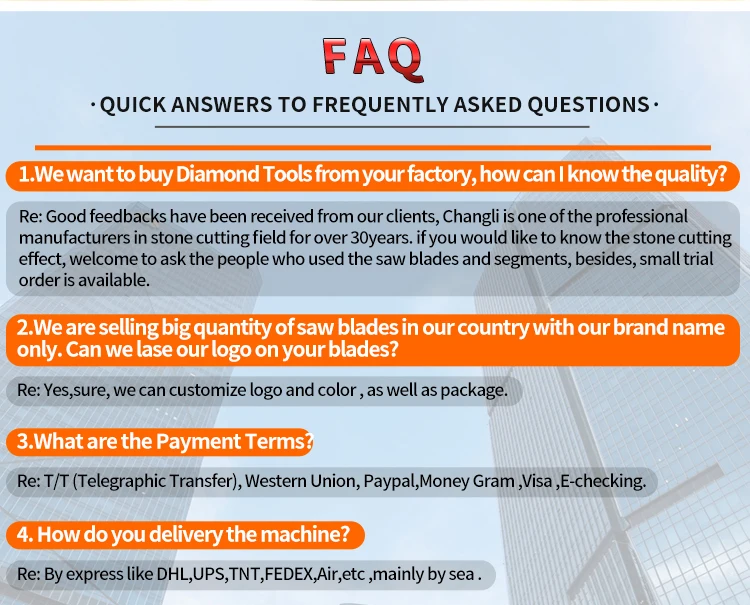 FAQ

· QUICK ANSWERS TO FREQUENTLY ASKED QUESTIONS ·

1.We want to buy Diamond Tools from your factory, how can I know the quality?

Re: Good feedbacks have been received from our clients, Changli is one of the professional manufacturers in stone cutting field for over 30years. if you would like to know the stone cutting effect, welcome to ask the people who used the saw blades and segments, besides, small trial order is available.

2.We are selling big quantity of saw blades in our country with our brand name only. Can we lase our logo on your blades?

Re: Yes,sure, we can customize logo and color , as well as package.

3.What are the Payment Terms?

Re: T/T (Telegraphic Transfer), Western Union, Paypal,Money Gram ,Visa ,E-checking.

4. How do you delivery the machine?

Re: By express like DHL,UPS,TNT,FEDEX,Air,etc ,mainly by sea .